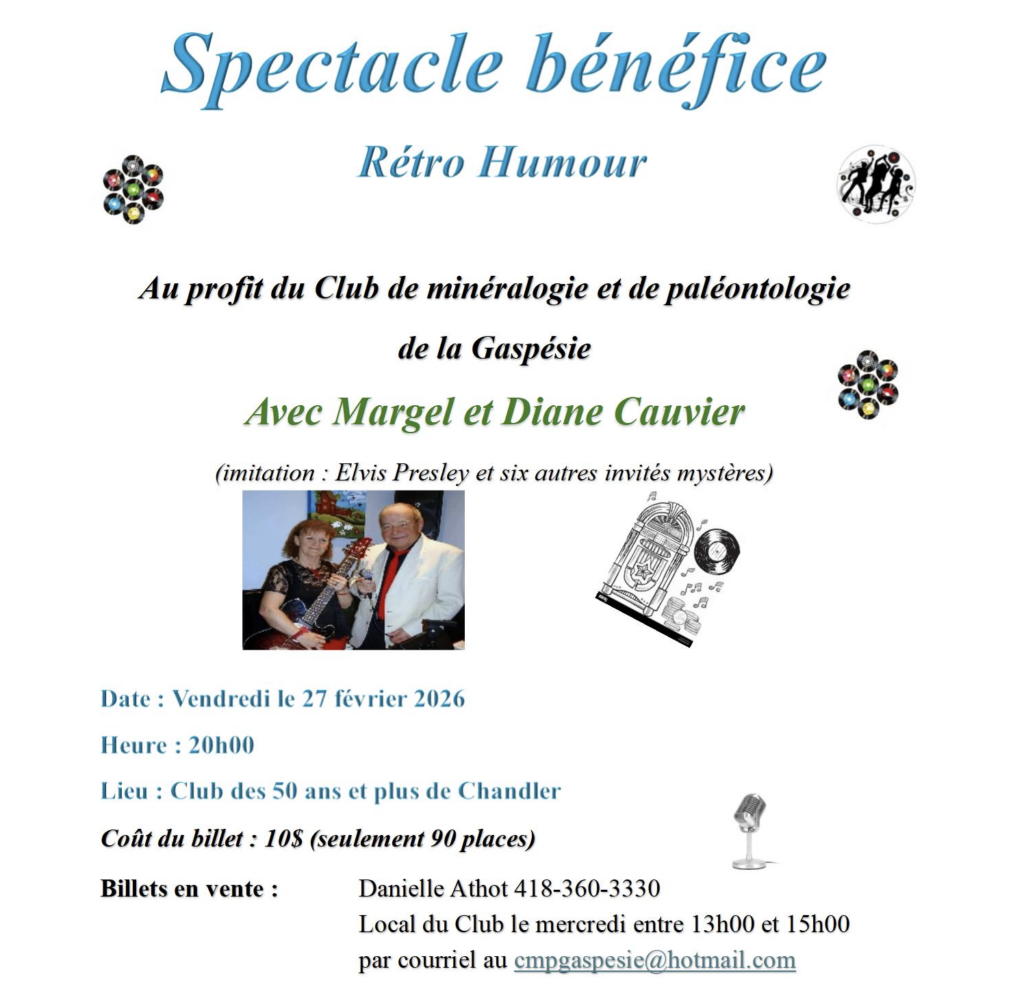 Spectacle bénéfice

Rétro Humour

Au profit du Club de minéralogie et de paléontologie de la Gaspésie

Avec Margel et Diane Cauvier

(imitation : Elvis Presley et six autres invités mystères)

Date : Vendredi le 27 février 2026

Heure : 20h00

Lieu : Club des 50 ans et plus de Chandler

Coût du billet : 10$ (seulement 90 places)

Billets en vente : Danielle Athot 418-360-3330
Local du Club le mercredi entre 13h00 et 15h00
par courriel au cmpgaspesie@hotmail.com